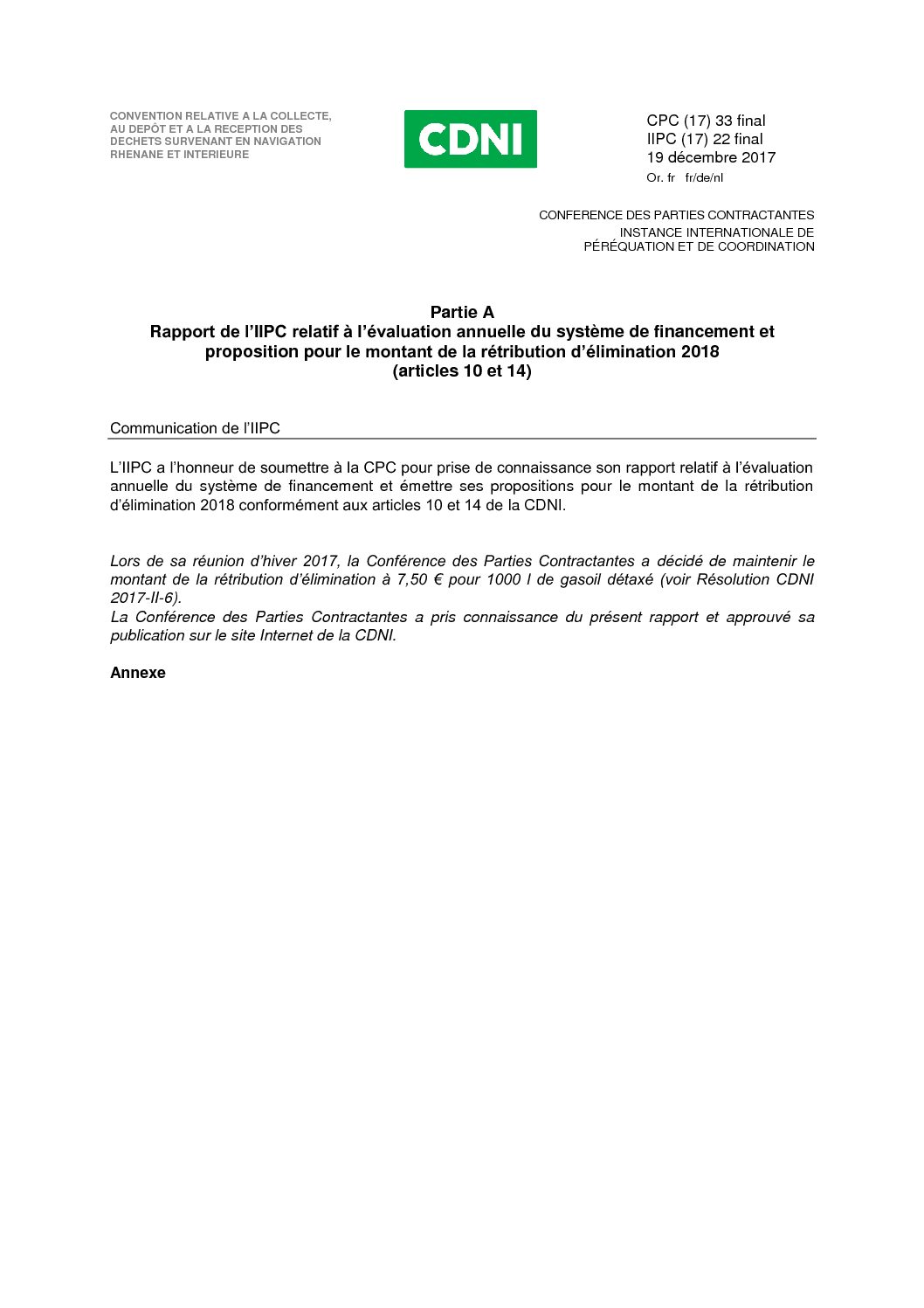 CONVENTION RELATIVE A LA COLLECTE,
AU DEPÔT ET A LA RECEPTION DES
DECHETS SURVENANT EN NAVIGATION
RHENANE ET INTERIEURE

CDNI

CPC (17) 33 final
IIPC (17) 22 final
19 décembre 2017
Or. fr fr/de/nl

CONFERENCE DES PARTIES CONTRACTANTES
INSTANCE INTERNATIONALE DE
PÉRÉQUATION ET DE COORDINATION

Partie A
Rapport de l'IIPC relatif à l'évaluation annuelle du système de financement et proposition pour le montant de la rétribution d'élimination 2018
(articles 10 et 14)

Communication de l'IIPC

L'IIPC a l'honneur de soumettre à la CPC pour prise de connaissance son rapport relatif à l'évaluation annuelle du système de financement et émettre ses propositions pour le montant de la rétribution d'élimination 2018 conformément aux articles 10 et 14 de la CDNI.

Lors de sa réunion d'hiver 2017, la Conférence des Parties Contractantes a décidé de maintenir le montant de la rétribution d'élimination à 7,50 € pour 1000 l de gasoil détaxé (voir Résolution CDNI 2017-II-6).
La Conférence des Parties Contractantes a pris connaissance du présent rapport et approuvé sa publication sur le site Internet de la CDNI.

Annexe